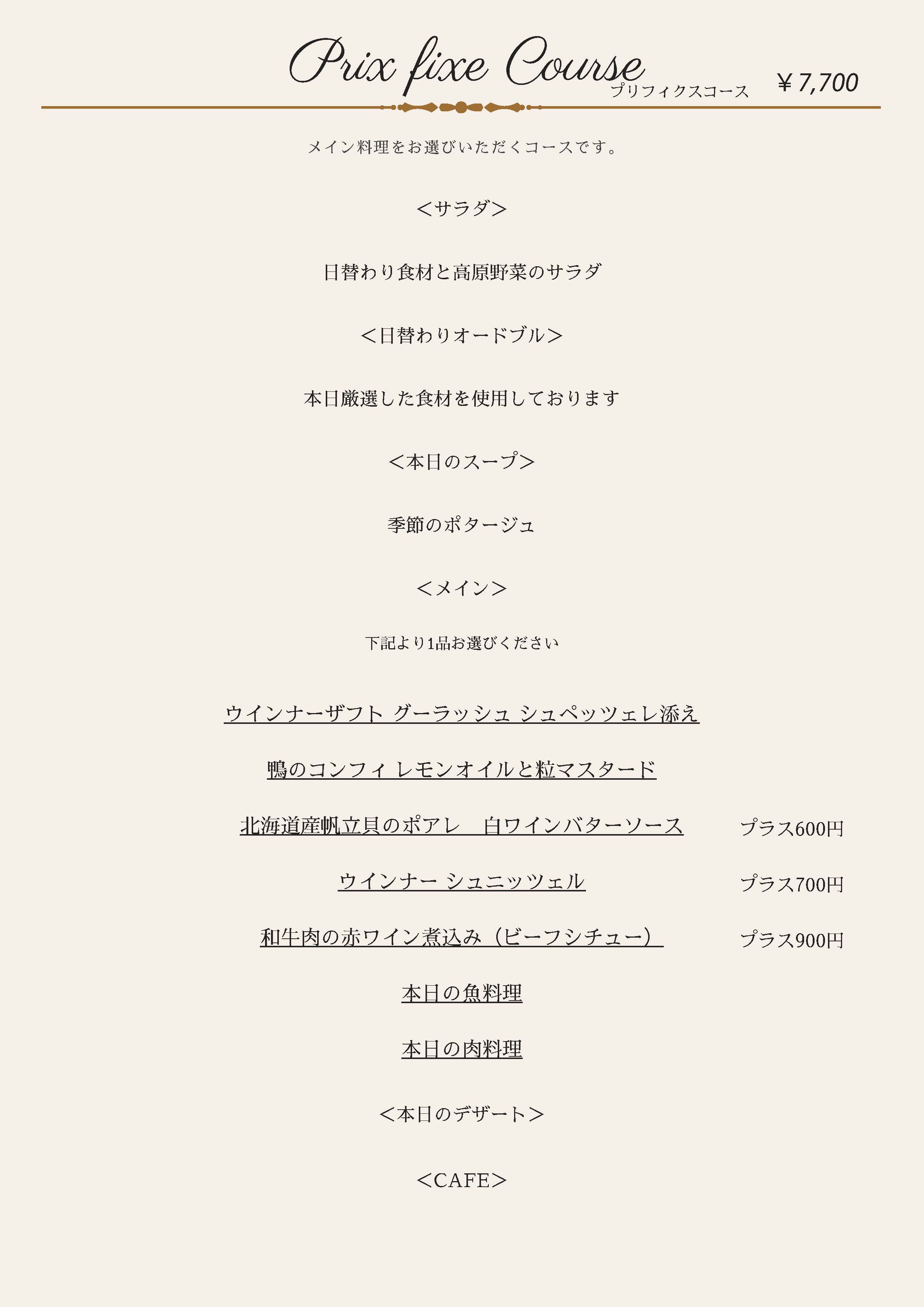 Prix fixe Course
プリフィクスコース ￥7,700

メイン料理をお選びいただくコースです。

＜サラダ＞

日替わり食材と高原野菜のサラダ

＜日替わりオードブル＞

本日厳選した食材を使用しております

＜本日のスープ＞

季節のポタージュ

＜メイン＞

下記より1品お選びください

ウインナーザフト グーラッシュ シュペッツェレ添え

鴨のコンフィ レモンオイルと粒マスタード

北海道産帆立貝のポアレ　白ワインバターソース プラス600円

ウインナー シュニッツェル プラス700円

和牛肉の赤ワイン煮込み（ビーフシチュー） プラス900円

本日の魚料理

本日の肉料理

＜本日のデザート＞

＜CAFE＞